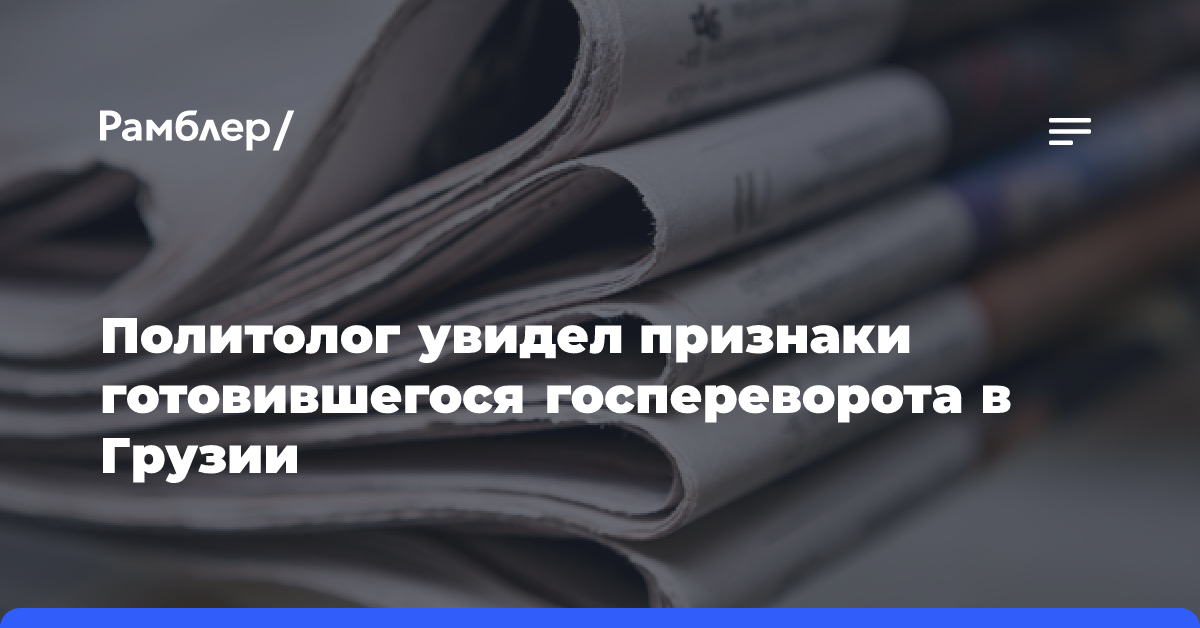 Рамблер/

Политолог увидел признаки готовившегося госпереворота в Грузии